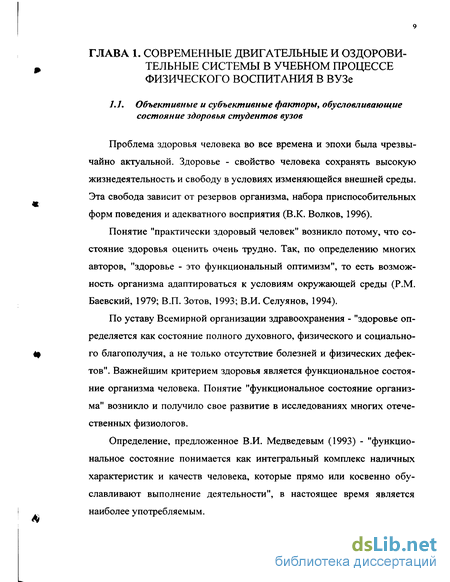 9

ГЛАВА 1. СОВРЕМЕННЫЕ ДВИГАТЕЛЬНЫЕ И ОЗДОРОВИТЕЛЬНЫЕ СИСТЕМЫ В УЧЕБНОМ ПРОЦЕССЕ ФИЗИЧЕСКОГО ВОСПИТАНИЯ В ВУЗе

1.1. Объективные и субъективные факторы, обусловливающие состояние здоровья студентов вузов

Проблема здоровья человека во все времена и эпохи была чрезвычайно актуальной. Здоровье - свойство человека сохранять высокую жизнедеятельность и свободу в условиях изменяющейся внешней среды. Эта свобода зависит от резервов организма, набора приспособительных форм поведения и адекватного восприятия (В.К. Волков, 1996).

Понятие "практически здоровый человек" возникло потому, что состояние здоровья оценить очень трудно. Так, по определению многих авторов, "здоровье - это функциональный оптимизм", то есть возможность организма адаптироваться к условиям окружающей среды (Р.М. Баевский, 1979; В.П. Зотов, 1993; В.И. Селуянов, 1994).

По уставу Всемирной организации здравоохранения - "здоровье определяется как состояние полного духовного, физического и социального благополучия, а не только отсутствие болезней и физических дефектов". Важнейшим критерием здоровья является функциональное состояние организма человека. Понятие "функциональное состояние организма" возникло и получило свое развитие в исследованиях многих отечественных физиологов.

Определение, предложенное В.И. Медведевым (1993) - "функциональное состояние понимается как интегральный комплекс наличных характеристик и качеств человека, которые прямо или косвенно обуславливают выполнение деятельности", в настоящее время является наиболее употребляемым.

dsLib.net
библиотека диссертаций